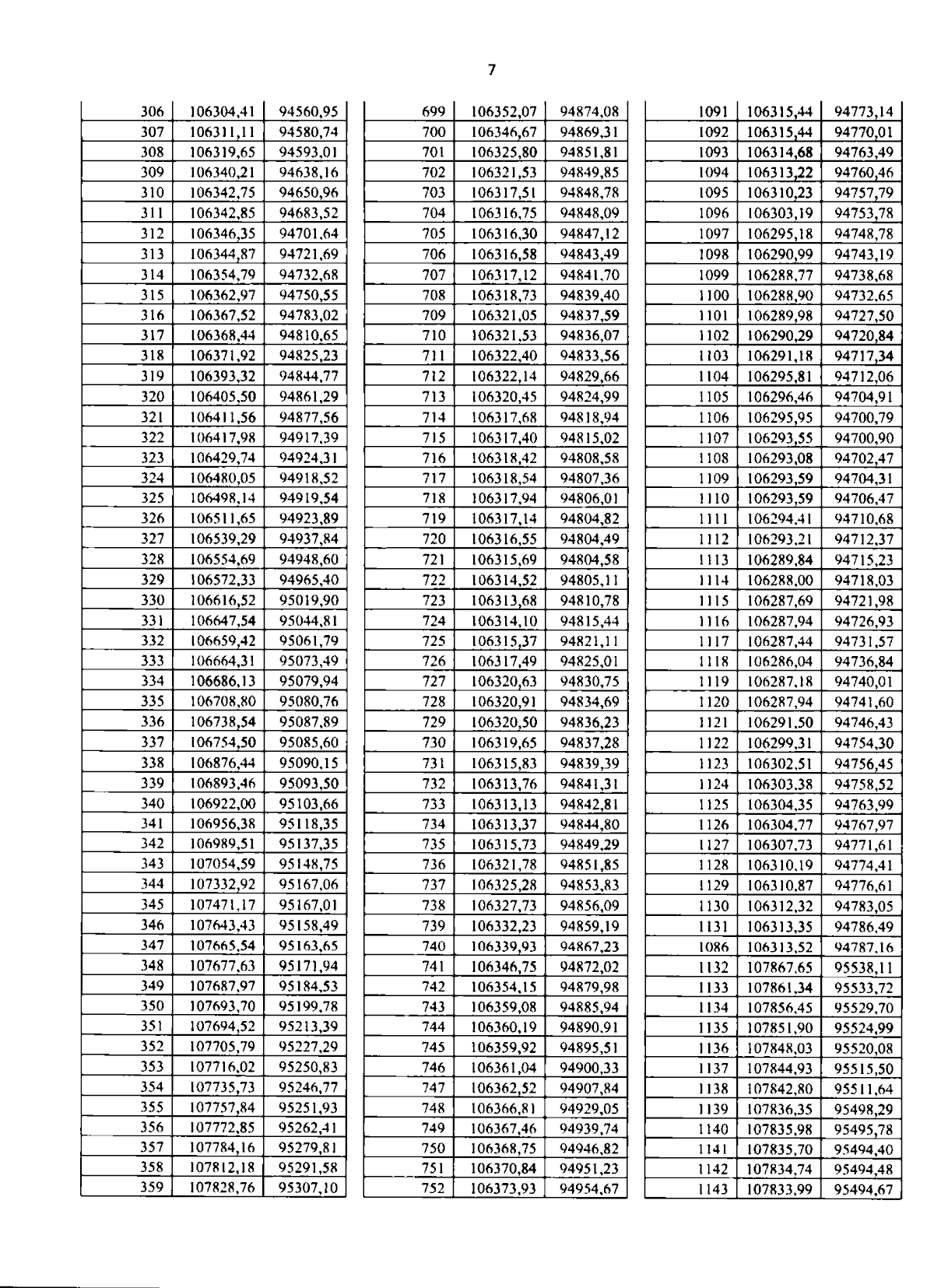 7

| | | |
|---|---|---|
| 306 | 106304,41 | 94560,95 |
| 307 | 106311,11 | 94580,74 |
| 308 | 106319,65 | 94593,01 |
| 309 | 106340,21 | 94638,16 |
| 310 | 106342,75 | 94650,96 |
| 311 | 106342,85 | 94683,52 |
| 312 | 106346,35 | 94701,64 |
| 313 | 106344,87 | 94721,69 |
| 314 | 106354,79 | 94732,68 |
| 315 | 106362,97 | 94750,55 |
| 316 | 106367,52 | 94783,02 |
| 317 | 106368,44 | 94810,65 |
| 318 | 106371,92 | 94825,23 |
| 319 | 106393,32 | 94844,77 |
| 320 | 106405,50 | 94861,29 |
| 321 | 106411,56 | 94877,56 |
| 322 | 106417,98 | 94917,39 |
| 323 | 106429,74 | 94924,31 |
| 324 | 106480,05 | 94918,52 |
| 325 | 106498,14 | 94919,54 |
| 326 | 106511,65 | 94923,89 |
| 327 | 106539,29 | 94937,84 |
| 328 | 106554,69 | 94948,60 |
| 329 | 106572,33 | 94965,40 |
| 330 | 106616,52 | 95019,90 |
| 331 | 106647,54 | 95044,81 |
| 332 | 106659,42 | 95061,79 |
| 333 | 106664,31 | 95073,49 |
| 334 | 106686,13 | 95079,94 |
| 335 | 106708,80 | 95080,76 |
| 336 | 106738,54 | 95087,89 |
| 337 | 106754,50 | 95085,60 |
| 338 | 106876,44 | 95090,15 |
| 339 | 106893,46 | 95093,50 |
| 340 | 106922,00 | 95103,66 |
| 341 | 106956,38 | 95118,35 |
| 342 | 106989,51 | 95137,35 |
| 343 | 107054,59 | 95148,75 |
| 344 | 107332,92 | 95167,06 |
| 345 | 107471,17 | 95167,01 |
| 346 | 107643,43 | 95158,49 |
| 347 | 107665,54 | 95163,65 |
| 348 | 107677,63 | 95171,94 |
| 349 | 107687,97 | 95184,53 |
| 350 | 107693,70 | 95199,78 |
| 351 | 107694,52 | 95213,39 |
| 352 | 107705,79 | 95227,29 |
| 353 | 107716,02 | 95250,83 |
| 354 | 107735,73 | 95246,77 |
| 355 | 107757,84 | 95251,93 |
| 356 | 107772,85 | 95262,41 |
| 357 | 107784,16 | 95279,81 |
| 358 | 107812,18 | 95291,58 |
| 359 | 107828,76 | 95307,10 |

| | | |
|---|---|---|
| 699 | 106352,07 | 94874,08 |
| 700 | 106346,67 | 94869,31 |
| 701 | 106325,80 | 94851,81 |
| 702 | 106321,53 | 94849,85 |
| 703 | 106317,51 | 94848,78 |
| 704 | 106316,75 | 94848,09 |
| 705 | 106316,30 | 94847,12 |
| 706 | 106316,58 | 94843,49 |
| 707 | 106317,12 | 94841,70 |
| 708 | 106318,73 | 94839,40 |
| 709 | 106321,05 | 94837,59 |
| 710 | 106321,53 | 94836,07 |
| 711 | 106322,40 | 94833,56 |
| 712 | 106322,14 | 94829,66 |
| 713 | 106320,45 | 94824,99 |
| 714 | 106317,68 | 94818,94 |
| 715 | 106317,40 | 94815,02 |
| 716 | 106318,42 | 94808,58 |
| 717 | 106318,54 | 94807,36 |
| 718 | 106317,94 | 94806,01 |
| 719 | 106317,14 | 94804,82 |
| 720 | 106316,55 | 94804,49 |
| 721 | 106315,69 | 94804,58 |
| 722 | 106314,52 | 94805,11 |
| 723 | 106313,68 | 94810,78 |
| 724 | 106314,10 | 94815,44 |
| 725 | 106315,37 | 94821,11 |
| 726 | 106317,49 | 94825,01 |
| 727 | 106320,63 | 94830,75 |
| 728 | 106320,91 | 94834,69 |
| 729 | 106320,50 | 94836,23 |
| 730 | 106319,65 | 94837,28 |
| 731 | 106315,83 | 94839,39 |
| 732 | 106313,76 | 94841,31 |
| 733 | 106313,13 | 94842,81 |
| 734 | 106313,37 | 94844,80 |
| 735 | 106315,73 | 94849,29 |
| 736 | 106321,78 | 94851,85 |
| 737 | 106325,28 | 94853,83 |
| 738 | 106327,73 | 94856,09 |
| 739 | 106332,23 | 94859,19 |
| 740 | 106339,93 | 94867,23 |
| 741 | 106346,75 | 94872,02 |
| 742 | 106354,15 | 94879,98 |
| 743 | 106359,08 | 94885,94 |
| 744 | 106360,19 | 94890,91 |
| 745 | 106359,92 | 94895,51 |
| 746 | 106361,04 | 94900,33 |
| 747 | 106362,52 | 94907,84 |
| 748 | 106366,81 | 94929,05 |
| 749 | 106367,46 | 94939,74 |
| 750 | 106368,75 | 94946,82 |
| 751 | 106370,84 | 94951,23 |
| 752 | 106373,93 | 94954,67 |

| | | |
|---|---|---|
| 1091 | 106315,44 | 94773,14 |
| 1092 | 106315,44 | 94770,01 |
| 1093 | 106314,68 | 94763,49 |
| 1094 | 106313,22 | 94760,46 |
| 1095 | 106310,23 | 94757,79 |
| 1096 | 106303,19 | 94753,78 |
| 1097 | 106295,18 | 94748,78 |
| 1098 | 106290,99 | 94743,19 |
| 1099 | 106288,77 | 94738,68 |
| 1100 | 106288,90 | 94732,65 |
| 1101 | 106289,98 | 94727,50 |
| 1102 | 106290,29 | 94720,84 |
| 1103 | 106291,18 | 94717,34 |
| 1104 | 106295,81 | 94712,06 |
| 1105 | 106296,46 | 94704,91 |
| 1106 | 106295,95 | 94700,79 |
| 1107 | 106293,55 | 94700,90 |
| 1108 | 106293,08 | 94702,47 |
| 1109 | 106293,59 | 94704,31 |
| 1110 | 106293,59 | 94706,47 |
| 1111 | 106294,41 | 94710,68 |
| 1112 | 106293,21 | 94712,37 |
| 1113 | 106289,84 | 94715,23 |
| 1114 | 106288,00 | 94718,03 |
| 1115 | 106287,69 | 94721,98 |
| 1116 | 106287,94 | 94726,93 |
| 1117 | 106287,44 | 94731,57 |
| 1118 | 106286,04 | 94736,84 |
| 1119 | 106287,18 | 94740,01 |
| 1120 | 106287,94 | 94741,60 |
| 1121 | 106291,50 | 94746,43 |
| 1122 | 106299,31 | 94754,30 |
| 1123 | 106302,51 | 94756,45 |
| 1124 | 106303,38 | 94758,52 |
| 1125 | 106304,35 | 94763,99 |
| 1126 | 106304,77 | 94767,97 |
| 1127 | 106307,73 | 94771,61 |
| 1128 | 106310,19 | 94774,41 |
| 1129 | 106310,87 | 94776,61 |
| 1130 | 106312,32 | 94783,05 |
| 1131 | 106313,35 | 94786,49 |
| 1086 | 106313,52 | 94787,16 |
| 1132 | 107867,65 | 95538,11 |
| 1133 | 107861,34 | 95533,72 |
| 1134 | 107856,45 | 95529,70 |
| 1135 | 107851,90 | 95524,99 |
| 1136 | 107848,03 | 95520,08 |
| 1137 | 107844,93 | 95515,50 |
| 1138 | 107842,80 | 95511,64 |
| 1139 | 107836,35 | 95498,29 |
| 1140 | 107835,98 | 95495,78 |
| 1141 | 107835,70 | 95494,40 |
| 1142 | 107834,74 | 95494,48 |
| 1143 | 107833,99 | 95494,67 |